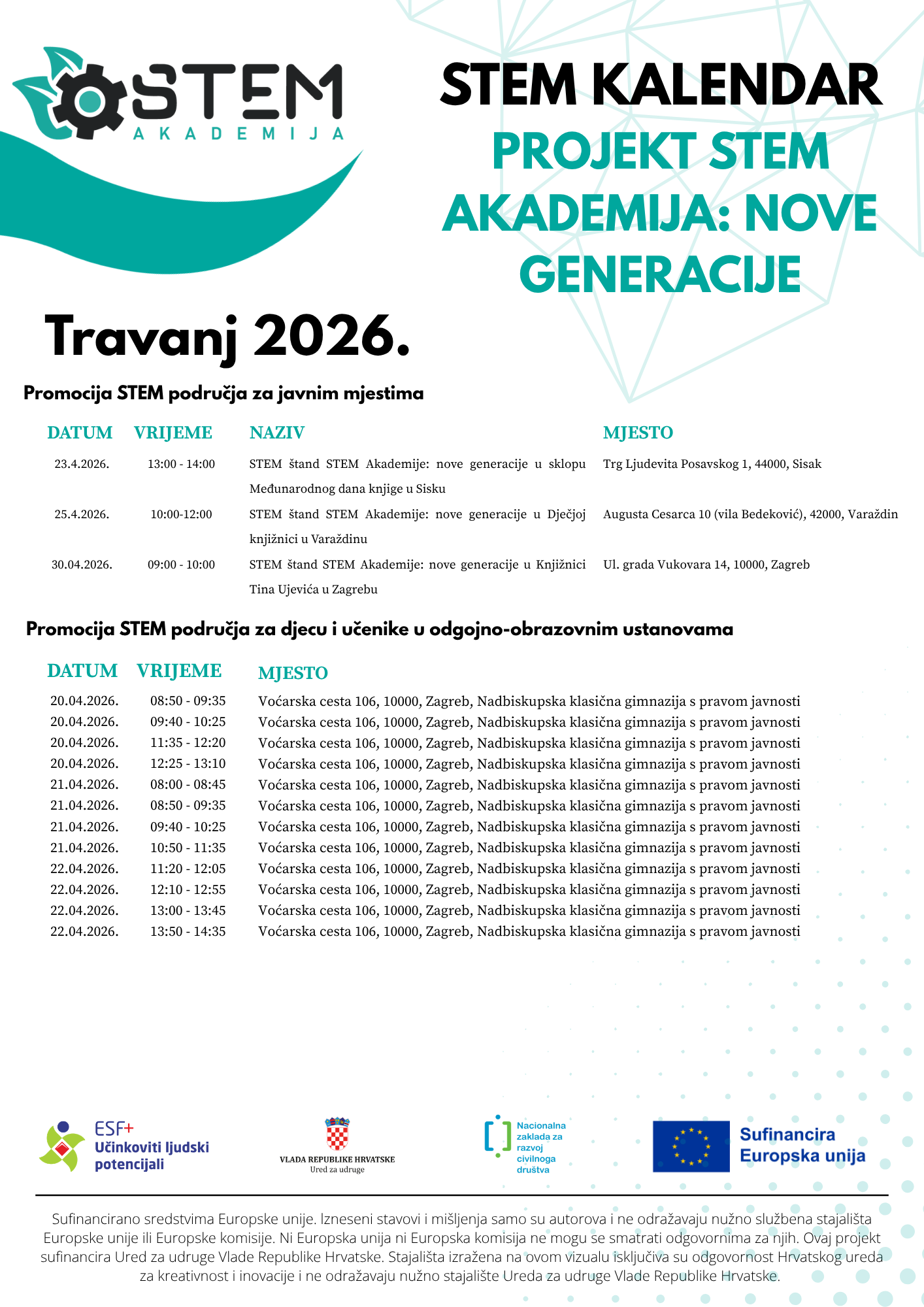 STEM AKADEMIJA

STEM KALENDAR
PROJEKT STEM AKADEMIJA: NOVE GENERACIJE

Travanj 2026.

Promocija STEM područja za javnim mjestima

| DATUM | VRIJEME | NAZIV | MJESTO |
|---|---|---|---|
| 23.4.2026. | 13:00 - 14:00 | STEM štand STEM Akademije: nove generacije u sklopu Međunarodnog dana knjige u Sisku | Trg Ljudevita Posavskog 1, 44000, Sisak |
| 25.4.2026. | 10:00-12:00 | STEM štand STEM Akademije: nove generacije u Dječjoj knjižnici u Varaždinu | Augusta Cesarca 10 (vila Bedeković), 42000, Varaždin |
| 30.04.2026. | 09:00 - 10:00 | STEM štand STEM Akademije: nove generacije u Knjižnici Tina Ujevića u Zagrebu | Ul. grada Vukovara 14, 10000, Zagreb |

Promocija STEM područja za djecu i učenike u odgojno-obrazovnim ustanovama

| DATUM | VRIJEME | MJESTO |
|---|---|---|
| 20.04.2026. | 08:50 - 09:35 | Voćarska cesta 106, 10000, Zagreb, Nadbiskupska klasična gimnazija s pravom javnosti |
| 20.04.2026. | 09:40 - 10:25 | Voćarska cesta 106, 10000, Zagreb, Nadbiskupska klasična gimnazija s pravom javnosti |
| 20.04.2026. | 11:35 - 12:20 | Voćarska cesta 106, 10000, Zagreb, Nadbiskupska klasična gimnazija s pravom javnosti |
| 20.04.2026. | 12:25 - 13:10 | Voćarska cesta 106, 10000, Zagreb, Nadbiskupska klasična gimnazija s pravom javnosti |
| 21.04.2026. | 08:00 - 08:45 | Voćarska cesta 106, 10000, Zagreb, Nadbiskupska klasična gimnazija s pravom javnosti |
| 21.04.2026. | 08:50 - 09:35 | Voćarska cesta 106, 10000, Zagreb, Nadbiskupska klasična gimnazija s pravom javnosti |
| 21.04.2026. | 09:40 - 10:25 | Voćarska cesta 106, 10000, Zagreb, Nadbiskupska klasična gimnazija s pravom javnosti |
| 21.04.2026. | 10:50 - 11:35 | Voćarska cesta 106, 10000, Zagreb, Nadbiskupska klasična gimnazija s pravom javnosti |
| 22.04.2026. | 11:20 - 12:05 | Voćarska cesta 106, 10000, Zagreb, Nadbiskupska klasična gimnazija s pravom javnosti |
| 22.04.2026. | 12:10 - 12:55 | Voćarska cesta 106, 10000, Zagreb, Nadbiskupska klasična gimnazija s pravom javnosti |
| 22.04.2026. | 13:00 - 13:45 | Voćarska cesta 106, 10000, Zagreb, Nadbiskupska klasična gimnazija s pravom javnosti |
| 22.04.2026. | 13:50 - 14:35 | Voćarska cesta 106, 10000, Zagreb, Nadbiskupska klasična gimnazija s pravom javnosti |

ESF+ Učinkoviti ljudski potencijali

VLADA REPUBLIKE HRVATSKE
Ured za udruge

Nacionalna zaklada za razvoj civilnoga društva

Sufinancira Europska unija

Sufinancirano sredstvima Europske unije. Izneseni stavovi i mišljenja samo su autorova i ne odražavaju nužno službena stajališta Europske unije ili Europske komisije. Ni Europska unija ni Europska komisija ne mogu se smatrati odgovornima za njih. Ovaj projekt sufinancira Ured za udruge Vlade Republike Hrvatske. Stajališta izražena na ovom vizualu isključiva su odgovornost Hrvatskog ureda za kreativnost i inovacije i ne odražavaju nužno stajalište Ureda za udruge Vlade Republike Hrvatske.